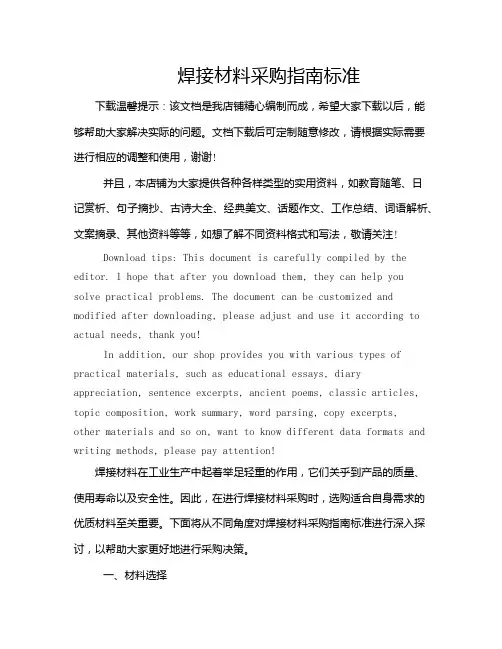 焊接材料采购指南标准

下载温馨提示：该文档是我店铺精心编制而成，希望大家下载以后，能够帮助大家解决实际的问题。文档下载后可定制随意修改，请根据实际需要进行相应的调整和使用，谢谢!

并且，本店铺为大家提供各种各样类型的实用资料，如教育随笔、日记赏析、句子摘抄、古诗大全、经典美文、话题作文、工作总结、词语解析、文案摘录、其他资料等等，如想了解不同资料格式和写法，敬请关注!

Download tips: This document is carefully compiled by the editor. I hope that after you download them, they can help you solve practical problems. The document can be customized and modified after downloading, please adjust and use it according to actual needs, thank you!

In addition, our shop provides you with various types of practical materials, such as educational essays, diary appreciation, sentence excerpts, ancient poems, classic articles, topic composition, work summary, word parsing, copy excerpts, other materials and so on, want to know different data formats and writing methods, please pay attention!

焊接材料在工业生产中起着举足轻重的作用，它们关乎到产品的质量、使用寿命以及安全性。因此，在进行焊接材料采购时，选购适合自身需求的优质材料至关重要。下面将从不同角度对焊接材料采购指南标准进行深入探讨，以帮助大家更好地进行采购决策。

一、材料选择